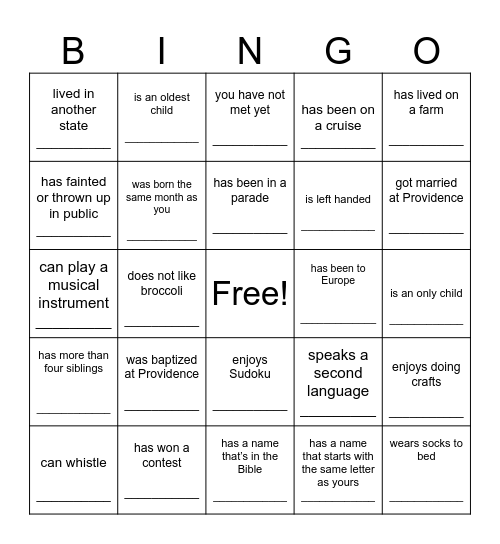 | B | I | N | G | O |
|---|---|---|---|---|
| lived in another state ___________ | is an oldest child ___________ | you have not met yet ___________ | has been on a cruise ___________ | has lived on a farm ___________ |
| has fainted or thrown up in public ___________ | was born the same month as you ___________ | has been in a parade ___________ | is left handed ___________ | got married at Providence ___________ |
| can play a musical instrument ___________ | does not like broccoli ___________ | Free! | has been to Europe ___________ | is an only child ___________ |
| has more than four siblings ___________ | was baptized at Providence ___________ | enjoys Sudoku ___________ | speaks a second language ___________ | enjoys doing crafts ___________ |
| can whistle ___________ | has won a contest ___________ | has a name that's in the Bible ___________ | has a name that starts with the same letter as yours ___________ | wears socks to bed ___________ |